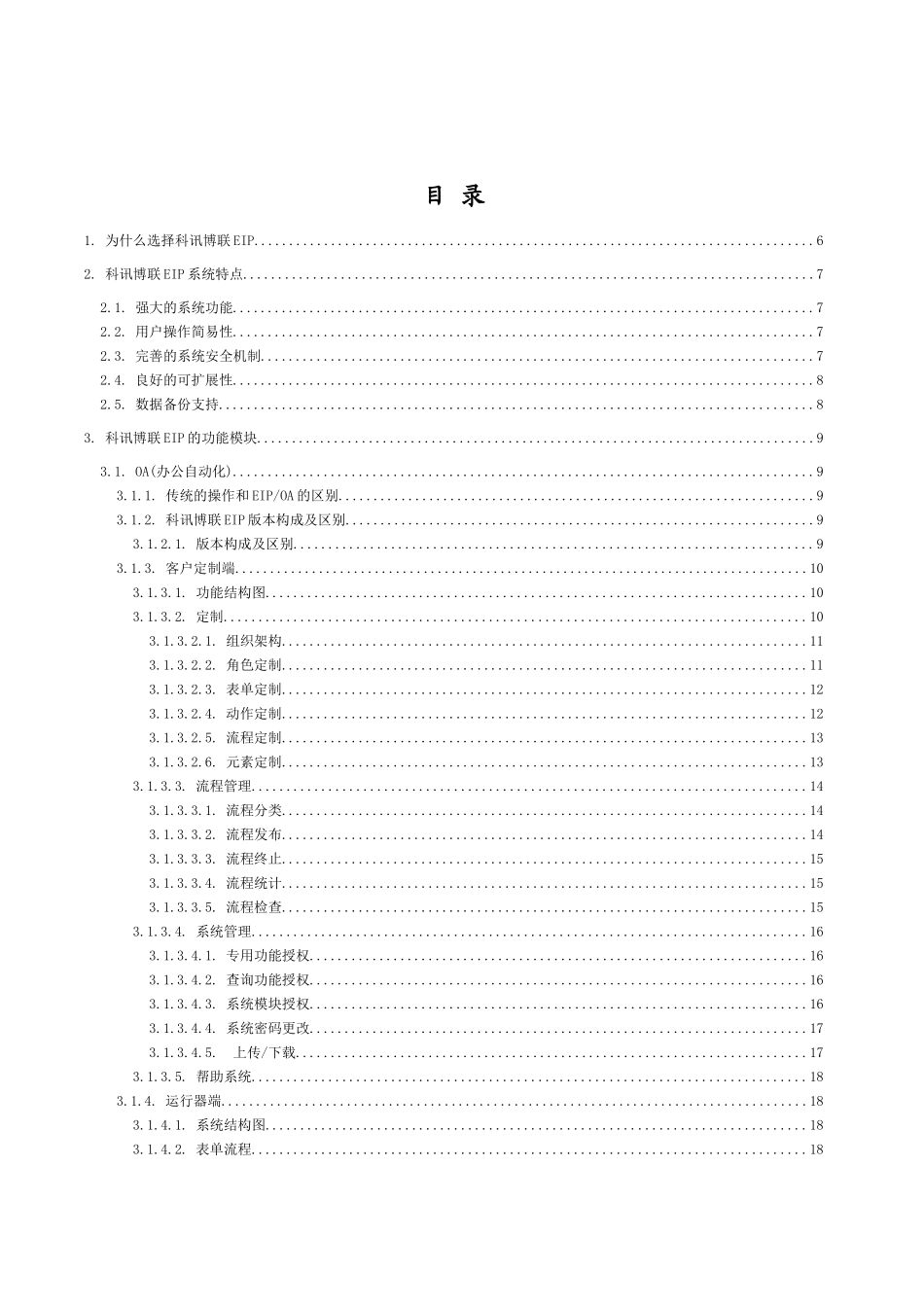 目 录

1. 为什么选择科讯博联EIP......6

2. 科讯博联EIP系统特点......7

2.1. 强大的系统功能......7
2.2. 用户操作简易性......7
2.3. 完善的系统安全机制......7
2.4. 良好的可扩展性......8
2.5. 数据备份支持......8

3. 科讯博联EIP的功能模块......9

3.1. OA(办公自动化)......9
3.1.1. 传统的操作和EIP/OA的区别......9
3.1.2. 科讯博联EIP版本构成及区别......9
3.1.2.1. 版本构成及区别......9
3.1.3. 客户定制端......10
3.1.3.1. 功能结构图......10
3.1.3.2. 定制......10
3.1.3.2.1. 组织架构......11
3.1.3.2.2. 角色定制......11
3.1.3.2.3. 表单定制......12
3.1.3.2.4. 动作定制......12
3.1.3.2.5. 流程定制......13
3.1.3.2.6. 元素定制......13
3.1.3.3. 流程管理......14
3.1.3.3.1. 流程分类......14
3.1.3.3.2. 流程发布......14
3.1.3.3.3. 流程终止......15
3.1.3.3.4. 流程统计......15
3.1.3.3.5. 流程检查......15
3.1.3.4. 系统管理......16
3.1.3.4.1. 专用功能授权......16
3.1.3.4.2. 查询功能授权......16
3.1.3.4.3. 系统模块授权......16
3.1.3.4.4. 系统密码更改......17
3.1.3.4.5. 上传/下载......17
3.1.3.5. 帮助系统......18
3.1.4. 运行器端......18
3.1.4.1. 系统结构图......18
3.1.4.2. 表单流程......18